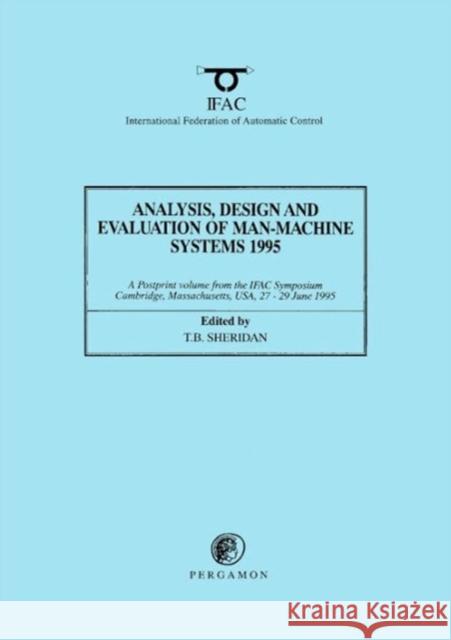 IFAC
International Federation of Automatic Control

ANALYSIS, DESIGN AND EVALUATION OF MAN-MACHINE SYSTEMS 1995

A Postprint volume from the IFAC Symposium
Cambridge, Massachusetts, USA, 27 - 29 June 1995

Edited by
T.B. SHERIDAN

PERGAMON